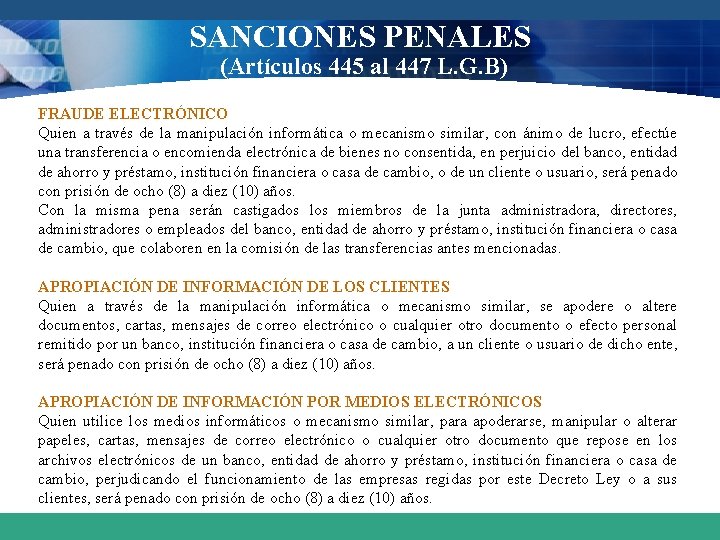 SANCIONES PENALES
(Artículos 445 al 447 L.G.B)

FRAUDE ELECTRÓNICO
Quien a través de la manipulación informática o mecanismo similar, con ánimo de lucro, efectúe una transferencia o encomienda electrónica de bienes no consentida, en perjuicio del banco, entidad de ahorro y préstamo, institución financiera o casa de cambio, o de un cliente o usuario, será penado con prisión de ocho (8) a diez (10) años.
Con la misma pena serán castigados los miembros de la junta administradora, directores, administradores o empleados del banco, entidad de ahorro y préstamo, institución financiera o casa de cambio, que colaboren en la comisión de las transferencias antes mencionadas.

APROPIACIÓN DE INFORMACIÓN DE LOS CLIENTES
Quien a través de la manipulación informática o mecanismo similar, se apodere o altere documentos, cartas, mensajes de correo electrónico o cualquier otro documento o efecto personal remitido por un banco, institución financiera o casa de cambio, a un cliente o usuario de dicho ente, será penado con prisión de ocho (8) a diez (10) años.

APROPIACIÓN DE INFORMACIÓN POR MEDIOS ELECTRÓNICOS
Quien utilice los medios informáticos o mecanismo similar, para apoderarse, manipular o alterar papeles, cartas, mensajes de correo electrónico o cualquier otro documento que repose en los archivos electrónicos de un banco, entidad de ahorro y préstamo, institución financiera o casa de cambio, perjudicando el funcionamiento de las empresas regidas por este Decreto Ley o a sus clientes, será penado con prisión de ocho (8) a diez (10) años.